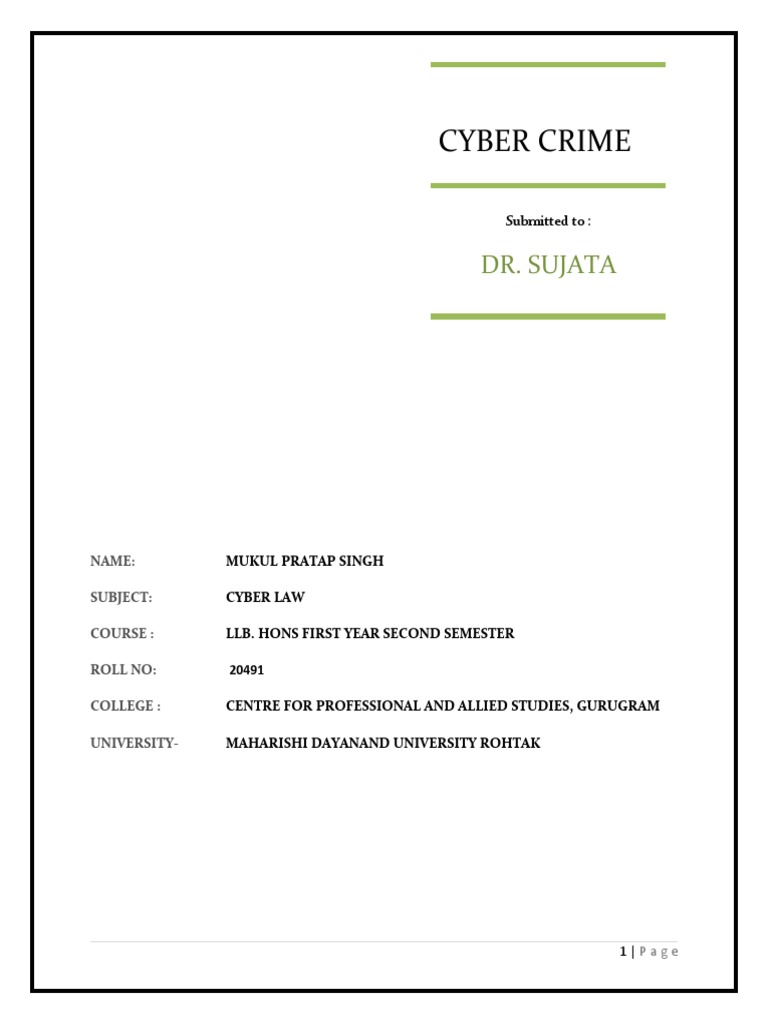 CYBER CRIME

Submitted to :

DR. SUJATA

NAME: MUKUL PRATAP SINGH

SUBJECT: CYBER LAW

COURSE : LLB. HONS FIRST YEAR SECOND SEMESTER

ROLL NO: 20491

COLLEGE : CENTRE FOR PROFESSIONAL AND ALLIED STUDIES, GURUGRAM

UNIVERSITY- MAHARISHI DAYANAND UNIVERSITY ROHTAK

1 | Page